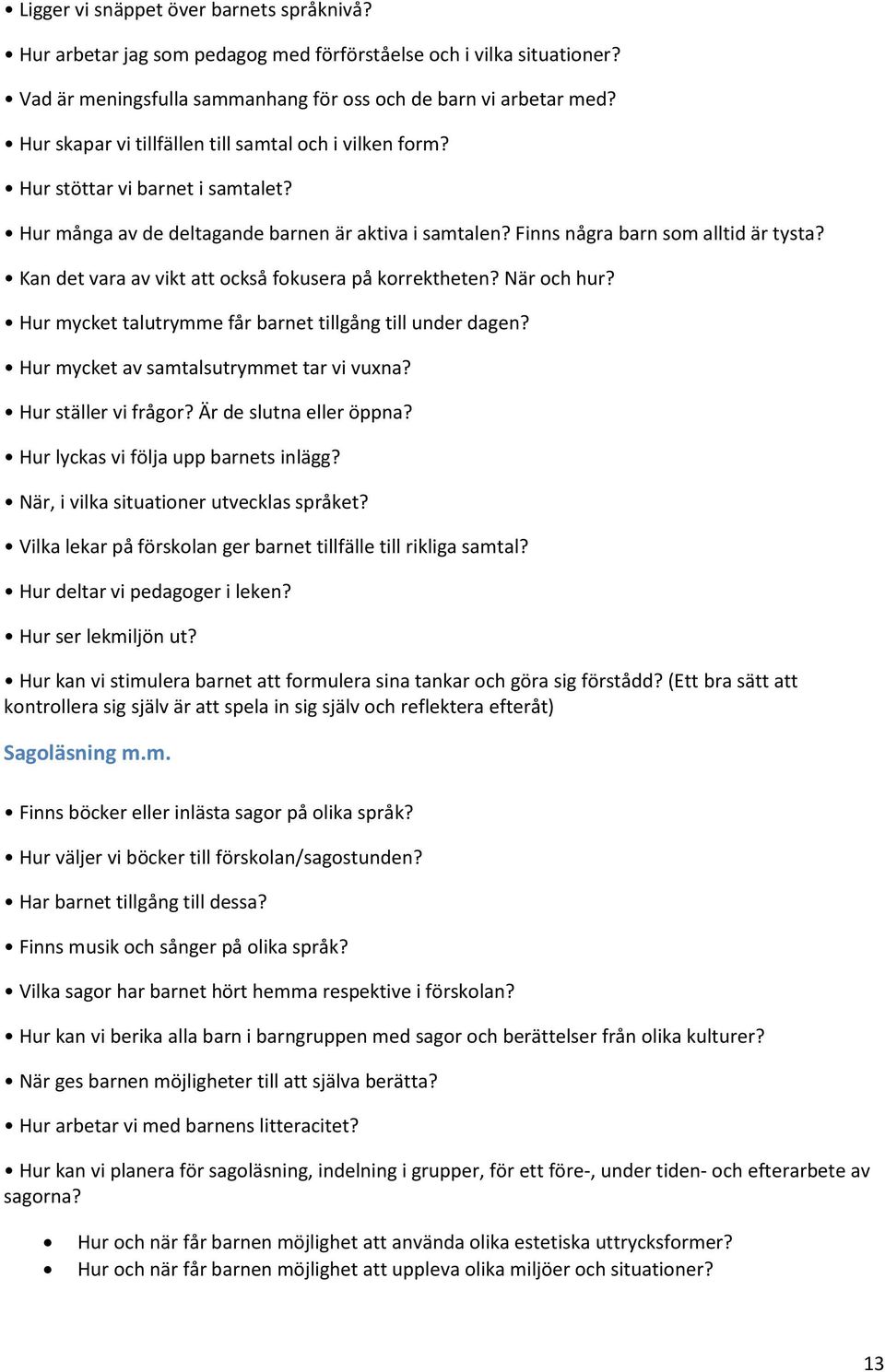 • Ligger vi snäppet över barnets språknivå?

• Hur arbetar jag som pedagog med förförståelse och i vilka situationer?

• Vad är meningsfulla sammanhang för oss och de barn vi arbetar med?

• Hur skapar vi tillfällen till samtal och i vilken form?

• Hur stöttar vi barnet i samtalet?

• Hur många av de deltagande barnen är aktiva i samtalen? Finns några barn som alltid är tysta?

• Kan det vara av vikt att också fokusera på korrektheten? När och hur?

• Hur mycket talutrymme får barnet tillgång till under dagen?

• Hur mycket av samtalsutrymmet tar vi vuxna?

• Hur ställer vi frågor? Är de slutna eller öppna?

• Hur lyckas vi följa upp barnets inlägg?

• När, i vilka situationer utvecklas språket?

• Vilka lekar på förskolan ger barnet tillfälle till rikliga samtal?

• Hur deltar vi pedagoger i leken?

• Hur ser lekmiljön ut?

• Hur kan vi stimulera barnet att formulera sina tankar och göra sig förstådd? (Ett bra sätt att kontrollera sig själv är att spela in sig själv och reflektera efteråt)

Sagoläsning m.m.

• Finns böcker eller inlästa sagor på olika språk?

• Hur väljer vi böcker till förskolan/sagostunden?

• Har barnet tillgång till dessa?

• Finns musik och sånger på olika språk?

• Vilka sagor har barnet hört hemma respektive i förskolan?

• Hur kan vi berika alla barn i barngruppen med sagor och berättelser från olika kulturer?

• När ges barnen möjligheter till att själva berätta?

• Hur arbetar vi med barnens litteracitet?

• Hur kan vi planera för sagoläsning, indelning i grupper, för ett före-, under tiden- och efterarbete av sagorna?

• Hur och när får barnen möjlighet att använda olika estetiska uttrycksformer?
• Hur och när får barnen möjlighet att uppleva olika miljöer och situationer?

13